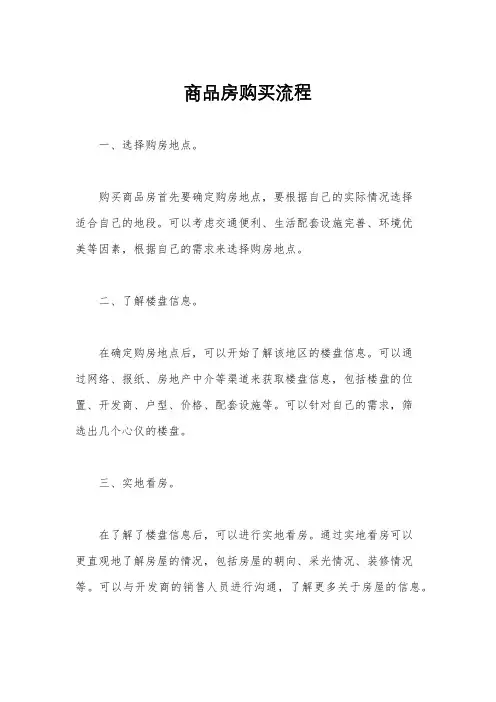 商品房购买流程

一、选择购房地点。

购买商品房首先要确定购房地点，要根据自己的实际情况选择适合自己的地段。可以考虑交通便利、生活配套设施完善、环境优美等因素，根据自己的需求来选择购房地点。

二、了解楼盘信息。

在确定购房地点后，可以开始了解该地区的楼盘信息。可以通过网络、报纸、房地产中介等渠道来获取楼盘信息，包括楼盘的位置、开发商、户型、价格、配套设施等。可以针对自己的需求，筛选出几个心仪的楼盘。

三、实地看房。

在了解了楼盘信息后，可以进行实地看房。通过实地看房可以更直观地了解房屋的情况，包括房屋的朝向、采光情况、装修情况等。可以与开发商的销售人员进行沟通，了解更多关于房屋的信息。